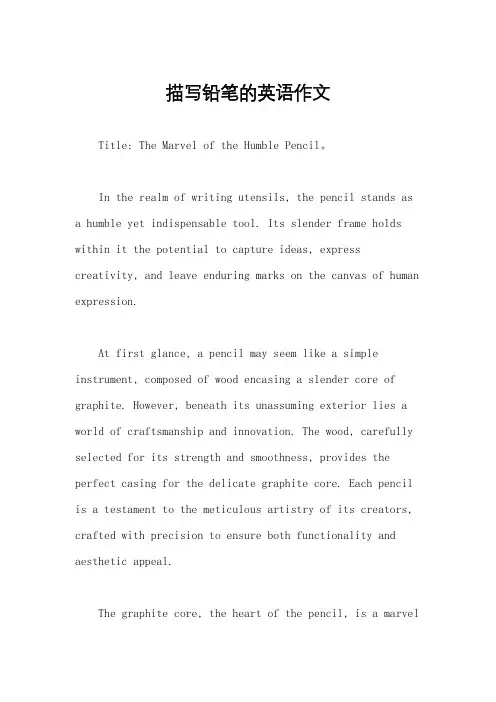 描写铅笔的英语作文

Title: The Marvel of the Humble Pencil。

In the realm of writing utensils, the pencil stands as a humble yet indispensable tool. Its slender frame holds within it the potential to capture ideas, express creativity, and leave enduring marks on the canvas of human expression.

At first glance, a pencil may seem like a simple instrument, composed of wood encasing a slender core of graphite. However, beneath its unassuming exterior lies a world of craftsmanship and innovation. The wood, carefully selected for its strength and smoothness, provides the perfect casing for the delicate graphite core. Each pencil is a testament to the meticulous artistry of its creators, crafted with precision to ensure both functionality and aesthetic appeal.

The graphite core, the heart of the pencil, is a marvel